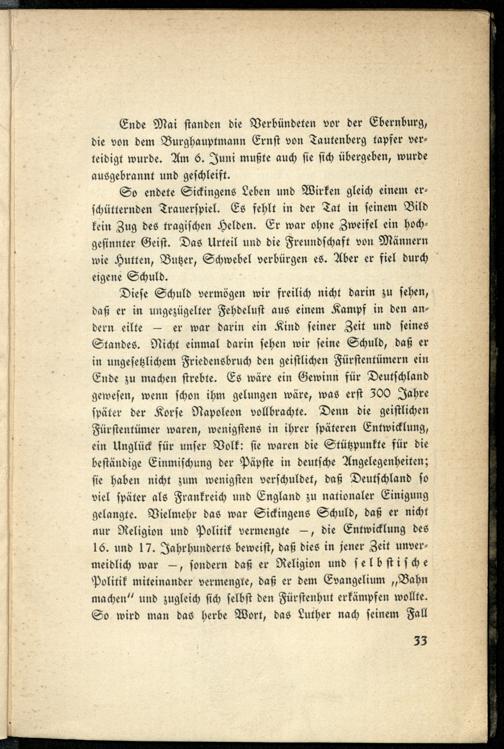 Ende Mai standen die Verbündeten vor der Ebernburg, die von dem Burghauptmann Ernst von Tautenberg tapfer verteidigt wurde. Am 6. Juni mußte auch sie sich übergeben, wurde ausgebrannt und geschleift.

So endete Sickingens Leben und Wirken gleich einem erschütternden Trauerspiel. Es fehlt in der Tat in seinem Bild kein Zug des tragischen Helden. Er war ohne Zweifel ein hochgesinnter Geist. Das Urteil und die Freundschaft von Männern wie Hutten, Butzer, Schwebel verbürgen es. Aber er fiel durch eigene Schuld.

Diese Schuld vermögen wir freilich nicht darin zu sehen, daß er in ungezügelter Fehdelust aus einem Kampf in den andern eilte — er war darin ein Kind seiner Zeit und seines Standes. Nicht einmal darin sehen wir seine Schuld, daß er in ungesetzlichem Friedensbruch den geistlichen Fürstentümern ein Ende zu machen strebte. Es wäre ein Gewinn für Deutschland gewesen, wenn schon ihm gelungen wäre, was erst 300 Jahre später der Korse Napoleon vollbrachte. Denn die geistlichen Fürstentümer waren, wenigstens in ihrer späteren Entwicklung, ein Unglück für unser Volk: sie waren die Stützpunkte für die beständige Einmischung der Päpste in deutsche Angelegenheiten; sie haben nicht zum wenigsten verschuldet, daß Deutschland so viel später als Frankreich und England zu nationaler Einigung gelangte. Vielmehr das war Sickingens Schuld, daß er nicht nur Religion und Politik vermengte —, die Entwicklung des 16. und 17. Jahrhunderts beweist, daß dies in jener Zeit unvermeidlich war —, sondern daß er Religion und selbstische Politik miteinander vermengte, daß er dem Evangelium „Bahn machen" und zugleich sich selbst den Fürstenhut erkämpfen wollte. So wird man das herbe Wort, das Luther nach seinem Fall

33